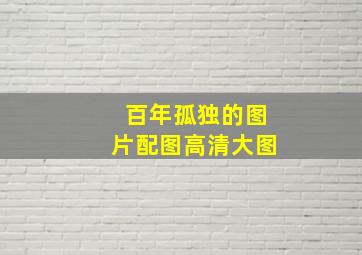 百年孤独的图片配图高清大图